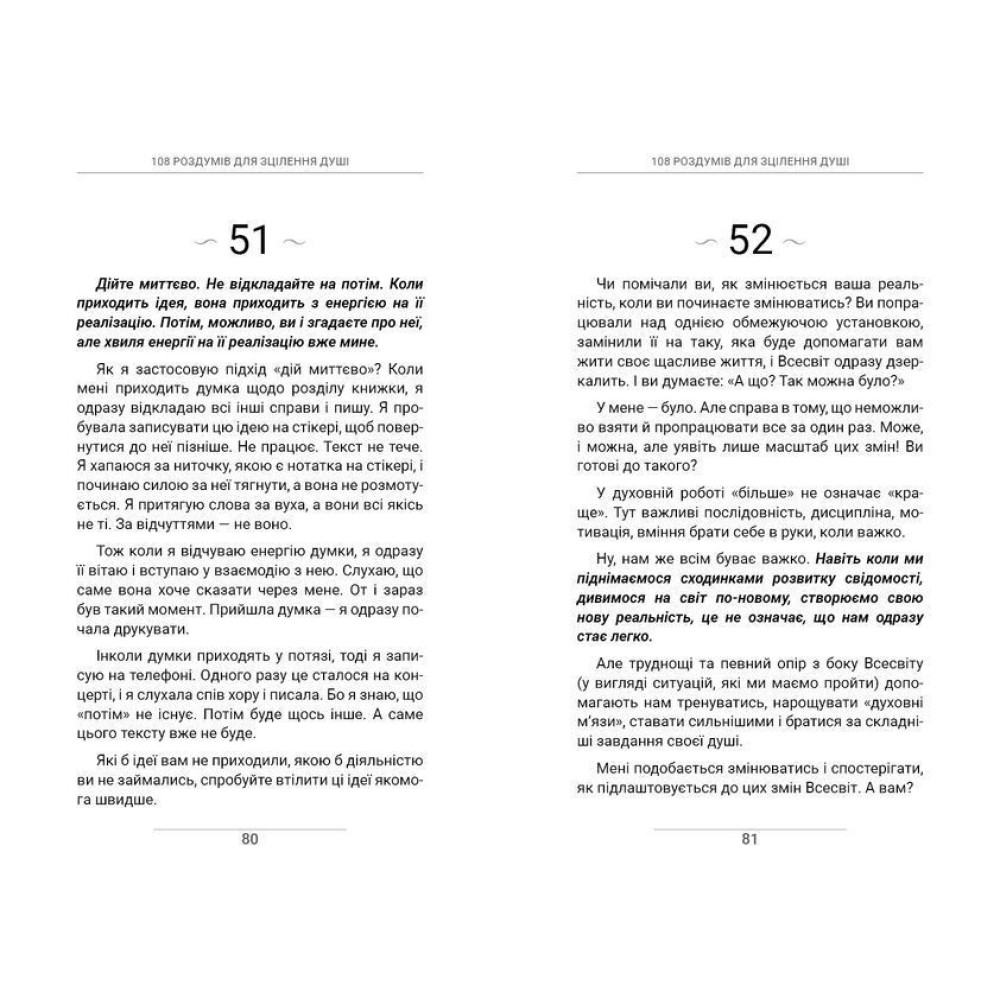 108 РОЗДУМІВ ДЛЯ ЗЦІЛЕННЯ ДУШІ

51

Дійте миттєво. Не відкладайте на потім. Коли приходить ідея, вона приходить з енергією на її реалізацію. Потім, можливо, ви і згадаєте про неї, але хвиля енергії на її реалізацію вже мине.

Як я застосовую підхід «дій миттєво»? Коли мені приходить думка щодо розділу книжки, я одразу відкладаю всі інші справи і пишу. Я пробувала записувати цю ідею на стікері, щоб повернутися до неї пізніше. Не працює. Текст не тече. Я хапаюся за ниточку, якою є нотатка на стікері, і починаю силою за неї тягнути, а вона не розмотується. Я притягую слова за вуха, а вони всі якісь не ті. За відчуттями — не воно.

Тож коли я відчуваю енергію думки, я одразу її вітаю і вступаю у взаємодію з нею. Слухаю, що саме вона хоче сказати через мене. От і зараз був такий момент. Прийшла думка — я одразу почала друкувати.

Інколи думки приходять у потязі, тоді я записую на телефоні. Одного разу це сталося на концерті, і я слухала спів хору і писала. Бо я знаю, що «потім» не існує. Потім буде щось інше. А саме цього тексту вже не буде.

Які б ідеї вам не приходили, якою б діяльністю ви не займались, спробуйте втілити ці ідеї якомога швидше.

80

108 РОЗДУМІВ ДЛЯ ЗЦІЛЕННЯ ДУШІ

52

Чи помічали ви, як змінюється ваша реальність, коли ви починаєте змінюватись? Ви попрацювали над однією обмежуючою установкою, замінили її на таку, яка буде допомагати вам жити своє щасливе життя, і Всесвіт одразу дзеркалить. І ви думаєте: «А що? Так можна було?»

У мене — було. Але справа в тому, що неможливо взяти й пропрацювати все за один раз. Може, і можна, але уявіть лише масштаб цих змін! Ви готові до такого?

У духовній роботі «більше» не означає «краще». Тут важливі послідовність, дисципліна, мотивація, вміння брати себе в руки, коли важко.

Ну, нам же всім буває важко. Навіть коли ми піднімаємося сходинками розвитку свідомості, дивимося на світ по-новому, створюємо свою нову реальність, це не означає, що нам одразу стає легко.

Але труднощі та певний опір з боку Всесвіту (у вигляді ситуацій, які ми маємо пройти) допомагають нам тренуватись, нарощувати «духовні м'язи», ставати сильнішими і братися за складніші завдання своєї душі.

Мені подобається змінюватись і спостерігати, як підлаштовується до цих змін Всесвіт. А вам?

81